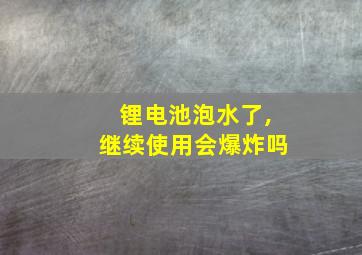 锂电池泡水了，
继续使用会爆炸吗